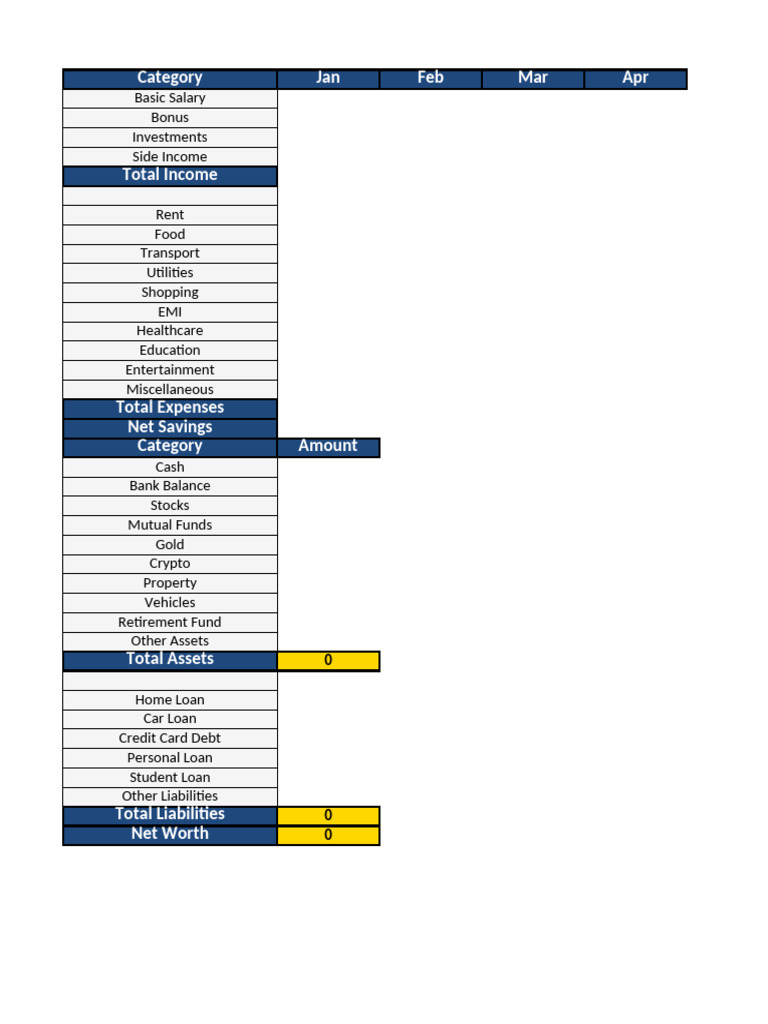 | Category | Jan | Feb | Mar | Apr |
|---|---|---|---|---|
| Basic Salary | | | | |
| Bonus | | | | |
| Investments | | | | |
| Side Income | | | | |
| Total Income | | | | |
| | | | | |
| Rent | | | | |
| Food | | | | |
| Transport | | | | |
| Utilities | | | | |
| Shopping | | | | |
| EMI | | | | |
| Healthcare | | | | |
| Education | | | | |
| Entertainment | | | | |
| Miscellaneous | | | | |
| Total Expenses | | | | |
| Net Savings | | | | |

| Category | Amount |
|---|---|
| Cash | |
| Bank Balance | |
| Stocks | |
| Mutual Funds | |
| Gold | |
| Crypto | |
| Property | |
| Vehicles | |
| Retirement Fund | |
| Other Assets | |
| Total Assets | 0 |
| | |
| Home Loan | |
| Car Loan | |
| Credit Card Debt | |
| Personal Loan | |
| Student Loan | |
| Other Liabilities | |
| Total Liabilities | 0 |
| Net Worth | 0 |